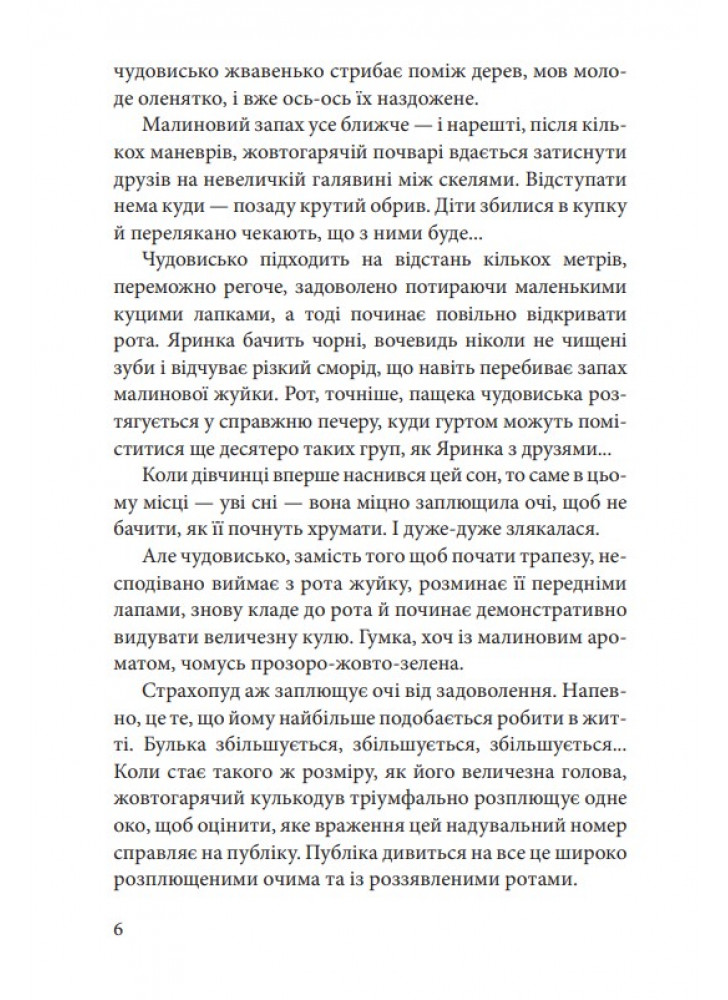 чудовисько жвавенько стрибає поміж дерев, мов молоде оленятко, і вже ось-ось їх наздожене.

Малиновий запах усе ближче — і нарешті, після кількох маневрів, жовтогарячій почварі вдається затиснути друзів на невеличкій галявині між скелями. Відступати нема куди — позаду крутий обрив. Діти збилися в купку й перелякано чекають, що з ними буде...

Чудовисько підходить на відстань кількох метрів, переможно регоче, задоволено потираючи маленькими куцими лапками, а тоді починає повільно відкривати рота. Яринка бачить чорні, вочевидь ніколи не чищені зуби і відчуває різкий сморід, що навіть перебиває запах малинової жуйки. Рот, точніше, пащека чудовиська розтягується у справжню печеру, куди гуртом можуть поміститися ще десятеро таких груп, як Яринка з друзями...

Коли дівчинці вперше наснився цей сон, то саме в цьому місці — уві сні — вона міцно заплющила очі, щоб не бачити, як її почнуть хрумати. І дуже-дуже злякалася.

Але чудовисько, замість того щоб почати трапезу, несподівано виймає з рота жуйку, розминає її передніми лапами, знову кладе до рота й починає демонстративно видувати величезну кулю. Гумка, хоч із малиновим ароматом, чомусь прозоро-жовто-зелена.

Страхопуд аж заплющує очі від задоволення. Напевно, це те, що йому найбільше подобається робити в житті. Булька збільшується, збільшується, збільшується... Коли стає такого ж розміру, як його величезна голова, жовтогарячий кулькодув тріумфально розплющує одне око, щоб оцінити, яке враження цей надувальний номер справляє на публіку. Публіка дивиться на все це широко розплющеними очима та із роззявленими ротами.

6